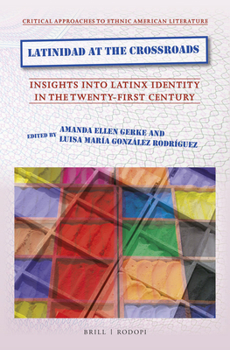 CRITICAL APPROACHES TO ETHNIC AMERICAN LITERATURE

LATINIDAD AT THE CROSSROADS

INSIGHTS INTO LATINX IDENTITY IN THE TWENTY-FIRST CENTURY

EDITED BY AMANDA ELLEN GERKE AND LUISA MARÍA GONZÁLEZ RODRÍGUEZ

BRILL | RODOPI